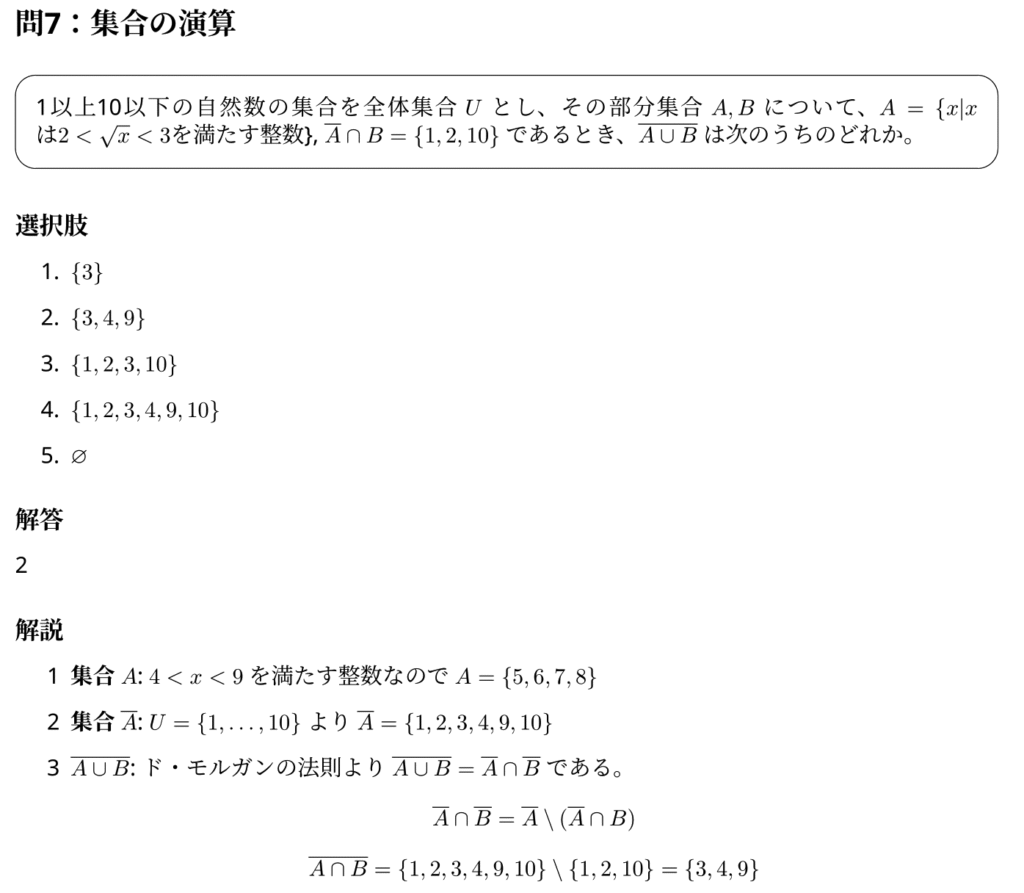 問7：集合の演算

1以上10以下の自然数の集合を全体集合 $U$ とし、その部分集合 $A, B$ について、$A = \{x|x$ は$2 < \sqrt{x} < 3$を満たす整数$\}$, $\overline{A} \cap B = \{1, 2, 10\}$ であるとき、$\overline{A \cup B}$ は次のうちのどれか。

選択肢

1. $\{3\}$
2. $\{3, 4, 9\}$
3. $\{1, 2, 3, 10\}$
4. $\{1, 2, 3, 4, 9, 10\}$
5. $\varnothing$

解答

2

解説

1 集合 $A$: $4 < x < 9$ を満たす整数なので $A = \{5, 6, 7, 8\}$

2 集合 $\overline{A}$: $U = \{1, \ldots, 10\}$ より $\overline{A} = \{1, 2, 3, 4, 9, 10\}$

3 $\overline{A \cup B}$: ド・モルガンの法則より $\overline{A \cup B} = \overline{A} \cap \overline{B}$ である。

$\overline{A} \cap \overline{B} = \overline{A} \setminus (\overline{A} \cap B)$

$\overline{A \cap B} = \{1, 2, 3, 4, 9, 10\} \setminus \{1, 2, 10\} = \{3, 4, 9\}$